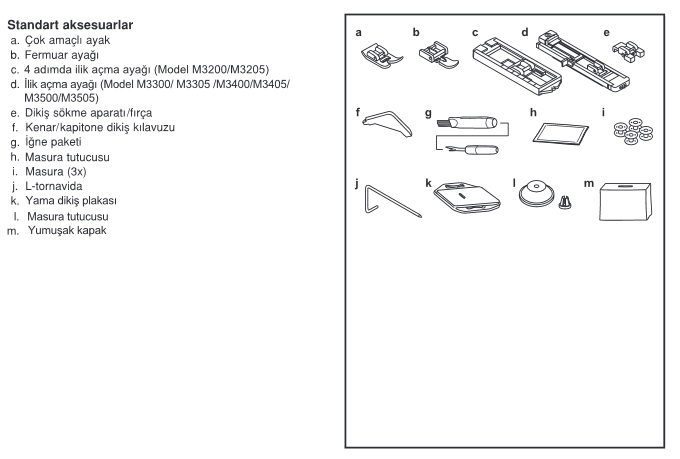 Standart aksesuarlar
a. Çok amaçlı ayak
b. Fermuar ayağı
c. 4 adımda ilik açma ayağı (Model M3200/M3205)
d. İlik açma ayağı (Model M3300/ M3305 /M3400/M3405/ M3500/M3505)
e. Dikiş sökme aparatı/fırça
f. Kenar/kapitone dikiş kılavuzu
g. İğne paketi
h. Masura tutucusu
i. Masura (3x)
j. L-tornavida
k. Yama dikiş plakası
l. Masura tutucusu
m. Yumuşak kapak

a b c d e
f g h i
j k l m